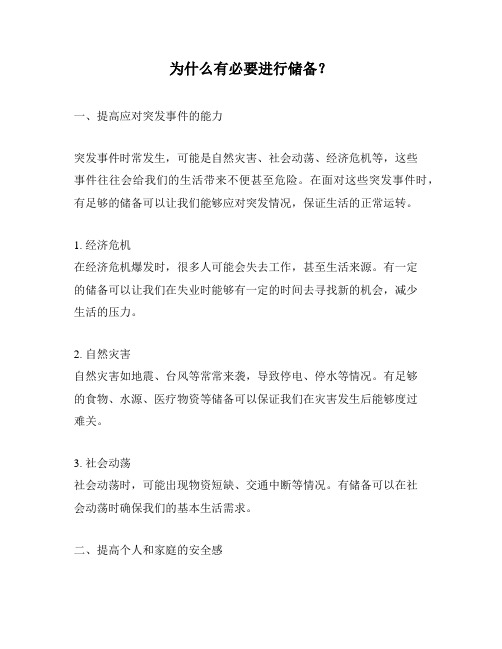 为什么有必要进行储备？

一、提高应对突发事件的能力

突发事件时常发生，可能是自然灾害、社会动荡、经济危机等，这些事件往往会给我们的生活带来不便甚至危险。在面对这些突发事件时，有足够的储备可以让我们能够应对突发情况，保证生活的正常运转。

1. 经济危机
在经济危机爆发时，很多人可能会失去工作，甚至生活来源。有一定的储备可以让我们在失业时能够有一定的时间去寻找新的机会，减少生活的压力。

2. 自然灾害
自然灾害如地震、台风等常常来袭，导致停电、停水等情况。有足够的食物、水源、医疗物资等储备可以保证我们在灾害发生后能够度过难关。

3. 社会动荡
社会动荡时，可能出现物资短缺、交通中断等情况。有储备可以在社会动荡时确保我们的基本生活需求。

二、提高个人和家庭的安全感